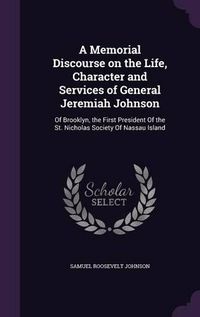 A Memorial Discourse on the Life, Character and Services of General Jeremiah Johnson

Of Brooklyn, the First President Of the St. Nicholas Society Of Nassau Island

Scholar SELECT

SAMUEL ROOSEVELT JOHNSON